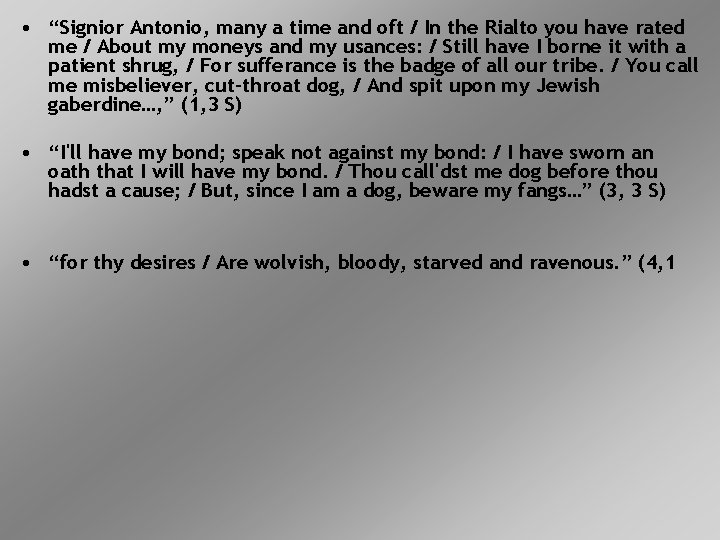 • "Signior Antonio, many a time and oft / In the Rialto you have rated me / About my moneys and my usances: / Still have I borne it with a patient shrug, / For sufferance is the badge of all our tribe. / You call me misbeliever, cut-throat dog, / And spit upon my Jewish gaberdine...," (1,3 S)

• "I'll have my bond; speak not against my bond: / I have sworn an oath that I will have my bond. / Thou call'dst me dog before thou hadst a cause; / But, since I am a dog, beware my fangs..." (3, 3 S)

• "for thy desires / Are wolvish, bloody, starved and ravenous." (4,1